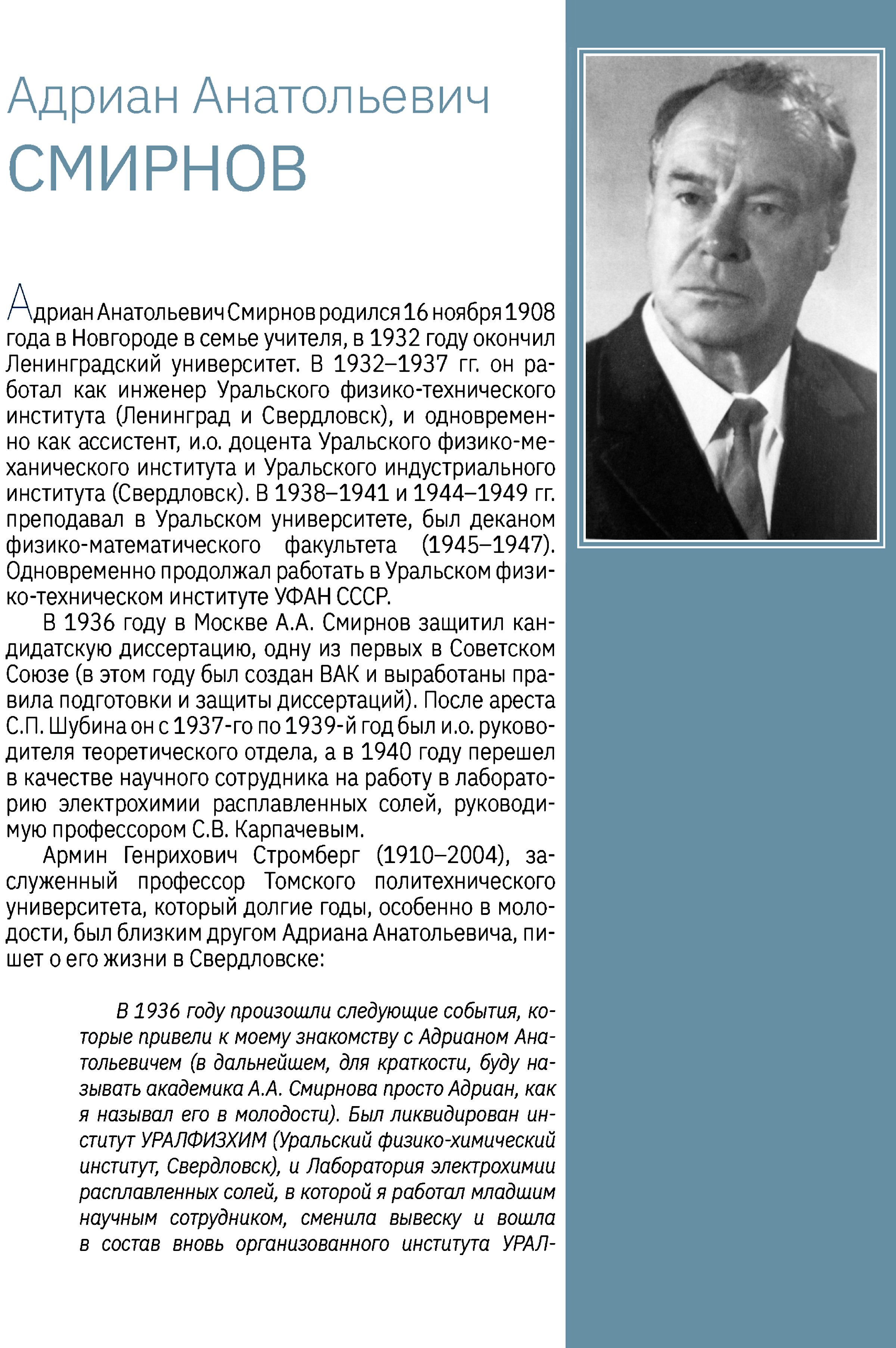 Адриан Анатольевич
СМИРНОВ

Адриан Анатольевич Смирнов родился 16 ноября 1908 года в Новгороде в семье учителя, в 1932 году окончил Ленинградский университет. В 1932–1937 гг. он работал как инженер Уральского физико-технического института (Ленинград и Свердловск), и одновременно как ассистент, и.о. доцента Уральского физико-механического института и Уральского индустриального института (Свердловск). В 1938–1941 и 1944–1949 гг. преподавал в Уральском университете, был деканом физико-математического факультета (1945–1947). Одновременно продолжал работать в Уральском физико-техническом институте УФАН СССР.

В 1936 году в Москве А.А. Смирнов защитил кандидатскую диссертацию, одну из первых в Советском Союзе (в этом году был создан ВАК и выработаны правила подготовки и защиты диссертаций). После ареста С.П. Шубина он с 1937-го по 1939-й год был и.о. руководителя теоретического отдела, а в 1940 году перешел в качестве научного сотрудника на работу в лабораторию электрохимии расплавленных солей, руководимую профессором С.В. Карпачевым.

Армин Генрихович Стромберг (1910–2004), заслуженный профессор Томского политехнического университета, который долгие годы, особенно в молодости, был близким другом Адриана Анатольевича, пишет о его жизни в Свердловске:

В 1936 году произошли следующие события, которые привели к моему знакомству с Адрианом Анатольевичем (в дальнейшем, для краткости, буду называть академика А.А. Смирнова просто Адриан, как я называл его в молодости). Был ликвидирован институт УРАЛФИЗХИМ (Уральский физико-химический институт, Свердловск), и Лаборатория электрохимии расплавленных солей, в которой я работал младшим научным сотрудником, сменила вывеску и вошла в состав вновь организованного института УРАЛ-